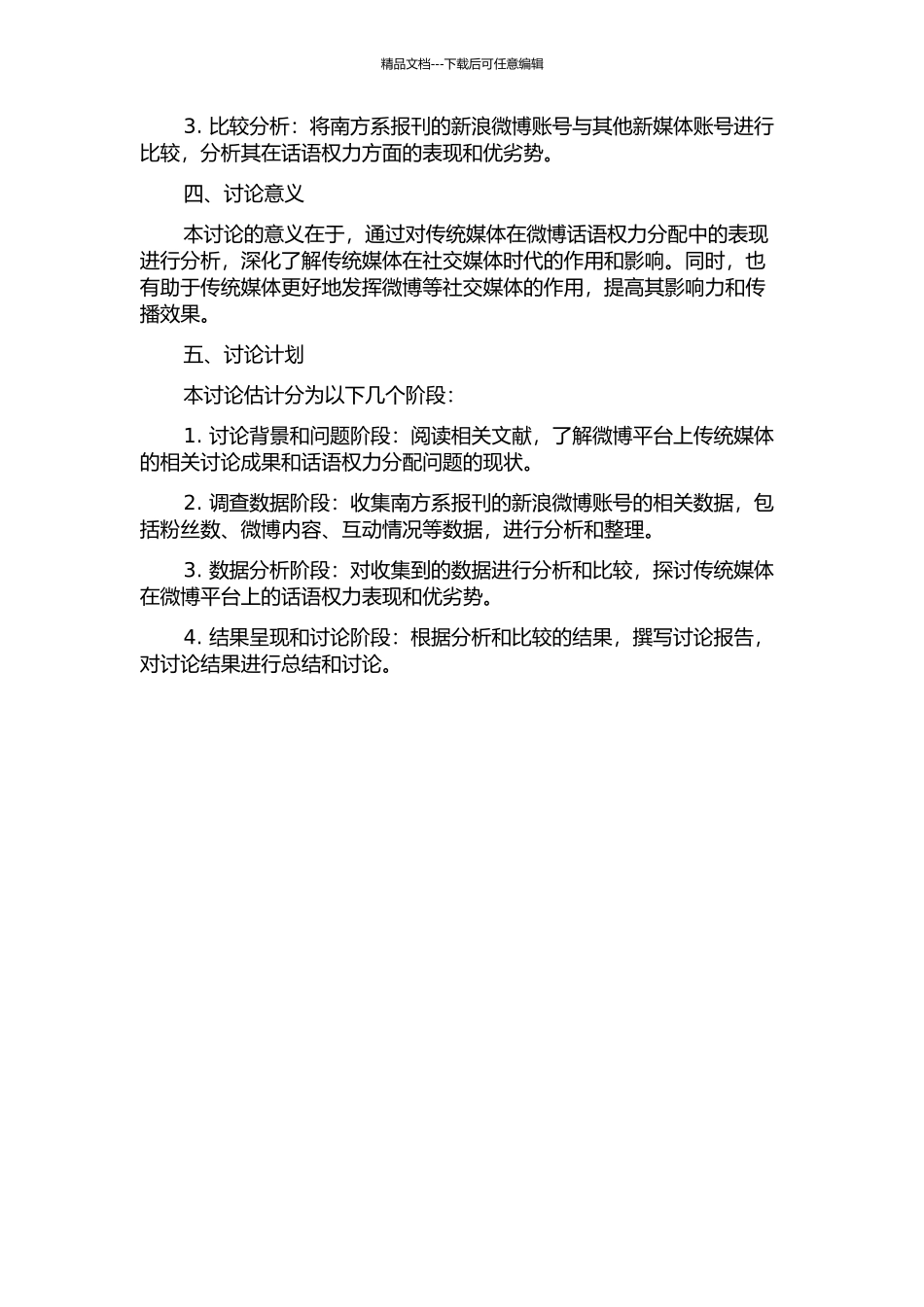 精品文档---下载后可任意编辑

3. 比较分析：将南方系报刊的新浪微博账号与其他新媒体账号进行比较，分析其在话语权力方面的表现和优劣势。

四、讨论意义

本讨论的意义在于，通过对传统媒体在微博话语权力分配中的表现进行分析，深化了解传统媒体在社交媒体时代的作用和影响。同时，也有助于传统媒体更好地发挥微博等社交媒体的作用，提高其影响力和传播效果。

五、讨论计划

本讨论估计分为以下几个阶段：

1. 讨论背景和问题阶段：阅读相关文献，了解微博平台上传统媒体的相关讨论成果和话语权力分配问题的现状。

2. 调查数据阶段：收集南方系报刊的新浪微博账号的相关数据，包括粉丝数、微博内容、互动情况等数据，进行分析和整理。

3. 数据分析阶段：对收集到的数据进行分析和比较，探讨传统媒体在微博平台上的话语权力表现和优劣势。

4. 结果呈现和讨论阶段：根据分析和比较的结果，撰写讨论报告，对讨论结果进行总结和讨论。